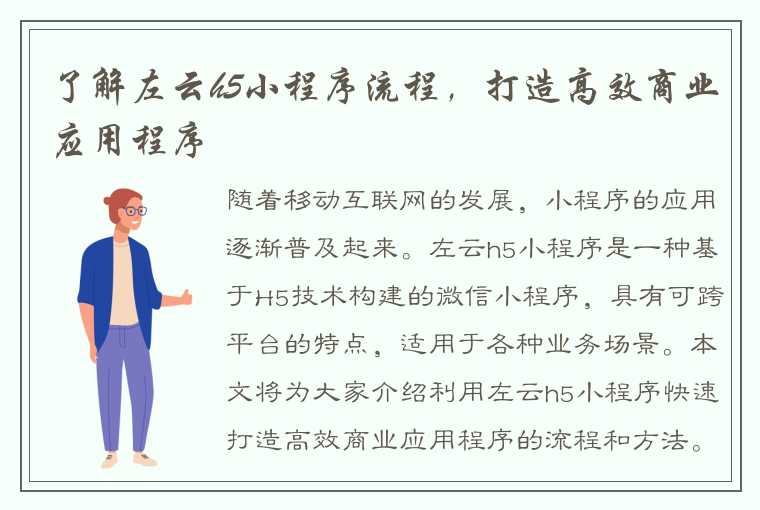 了解左云h5小程序流程，打造高效商业应用程序

随着移动互联网的发展，小程序的应用逐渐普及起来。左云h5小程序是一种基于H5技术构建的微信小程序，具有可跨平台的特点，适用于各种业务场景。本文将为大家介绍利用左云h5小程序快速打造高效商业应用程序的流程和方法。